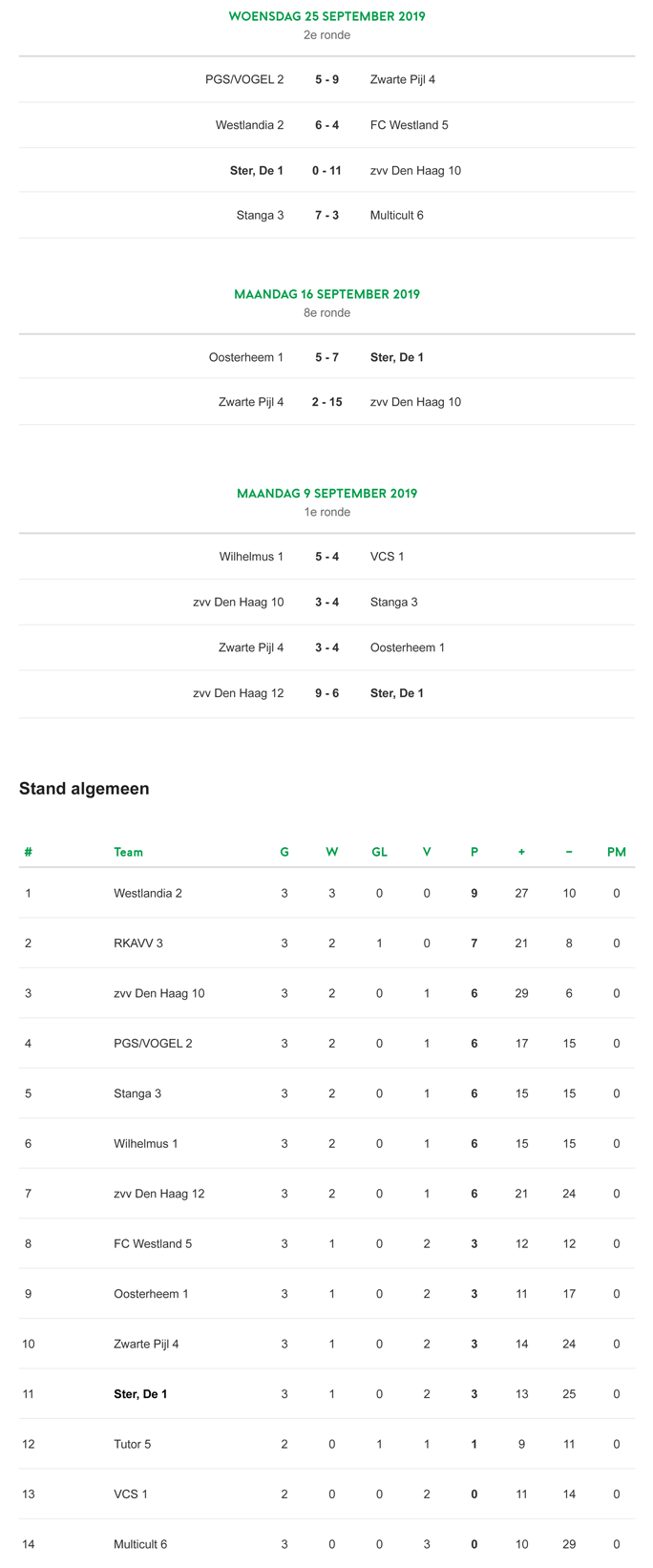 WOENSDAG 25 SEPTEMBER 2019
2e ronde

| | | |
|---|---|---|
| PGS/VOGEL 2 | 5 - 9 | Zwarte Pijl 4 |
| Westlandia 2 | 6 - 4 | FC Westland 5 |
| Ster, De 1 | 0 - 11 | zvv Den Haag 10 |
| Stanga 3 | 7 - 3 | Multicult 6 |

MAANDAG 16 SEPTEMBER 2019
8e ronde

| | | |
|---|---|---|
| Oosterheem 1 | 5 - 7 | Ster, De 1 |
| Zwarte Pijl 4 | 2 - 15 | zvv Den Haag 10 |

MAANDAG 9 SEPTEMBER 2019
1e ronde

| | | |
|---|---|---|
| Wilhelmus 1 | 5 - 4 | VCS 1 |
| zvv Den Haag 10 | 3 - 4 | Stanga 3 |
| Zwarte Pijl 4 | 3 - 4 | Oosterheem 1 |
| zvv Den Haag 12 | 9 - 6 | Ster, De 1 |

Stand algemeen

| # | Team | G | W | GL | V | P | + | − | PM |
|---|---|---|---|---|---|---|---|---|---|
| 1 | Westlandia 2 | 3 | 3 | 0 | 0 | 9 | 27 | 10 | 0 |
| 2 | RKAVV 3 | 3 | 2 | 1 | 0 | 7 | 21 | 8 | 0 |
| 3 | zvv Den Haag 10 | 3 | 2 | 0 | 1 | 6 | 29 | 6 | 0 |
| 4 | PGS/VOGEL 2 | 3 | 2 | 0 | 1 | 6 | 17 | 15 | 0 |
| 5 | Stanga 3 | 3 | 2 | 0 | 1 | 6 | 15 | 15 | 0 |
| 6 | Wilhelmus 1 | 3 | 2 | 0 | 1 | 6 | 15 | 15 | 0 |
| 7 | zvv Den Haag 12 | 3 | 2 | 0 | 1 | 6 | 21 | 24 | 0 |
| 8 | FC Westland 5 | 3 | 1 | 0 | 2 | 3 | 12 | 12 | 0 |
| 9 | Oosterheem 1 | 3 | 1 | 0 | 2 | 3 | 11 | 17 | 0 |
| 10 | Zwarte Pijl 4 | 3 | 1 | 0 | 2 | 3 | 14 | 24 | 0 |
| 11 | Ster, De 1 | 3 | 1 | 0 | 2 | 3 | 13 | 25 | 0 |
| 12 | Tutor 5 | 2 | 0 | 1 | 1 | 1 | 9 | 11 | 0 |
| 13 | VCS 1 | 2 | 0 | 0 | 2 | 0 | 11 | 14 | 0 |
| 14 | Multicult 6 | 3 | 0 | 0 | 3 | 0 | 10 | 29 | 0 |